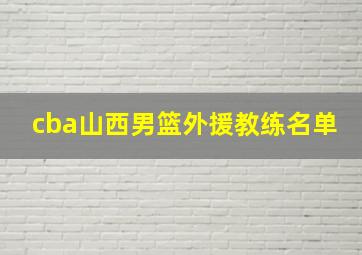 cba山西男篮外援教练名单